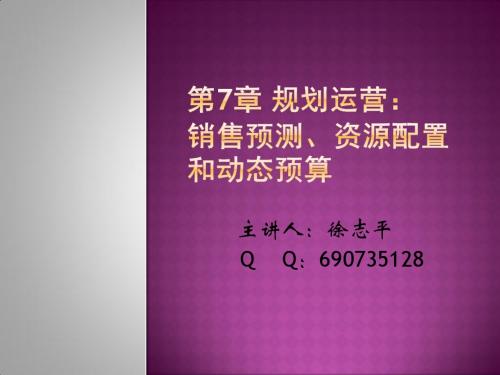 第7章 规划运营：销售预测、资源配置和动态预算

主讲人：徐志平
Q Q：690735128